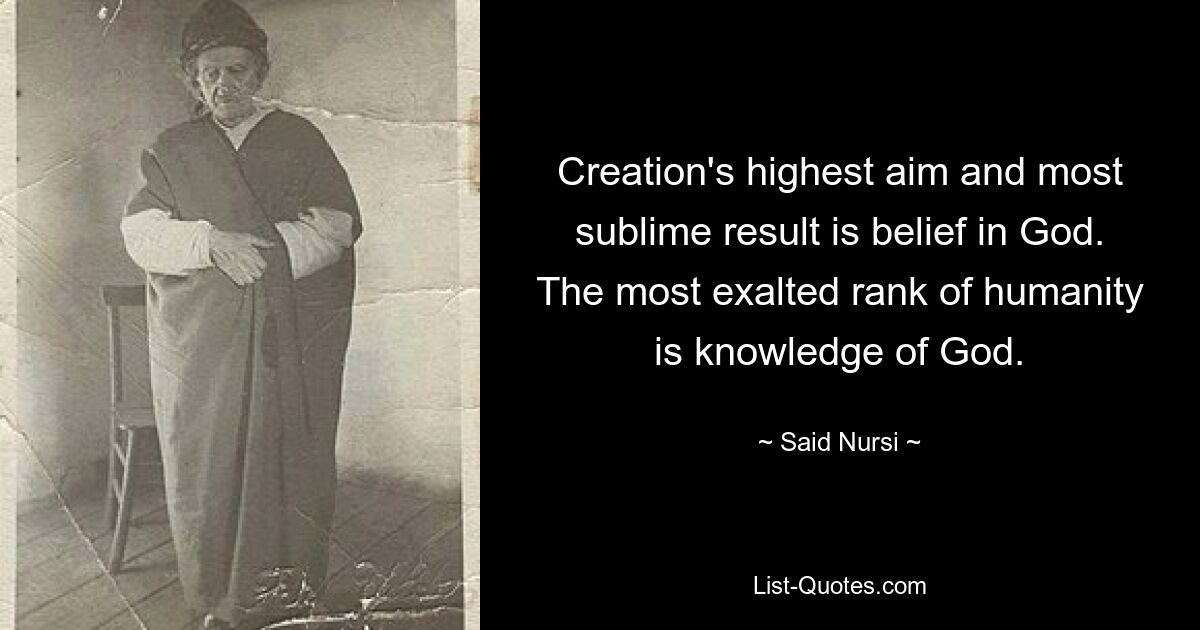 Creation's highest aim and most sublime result is belief in God. The most exalted rank of humanity is knowledge of God.

~ Said Nursi ~

List-Quotes.com